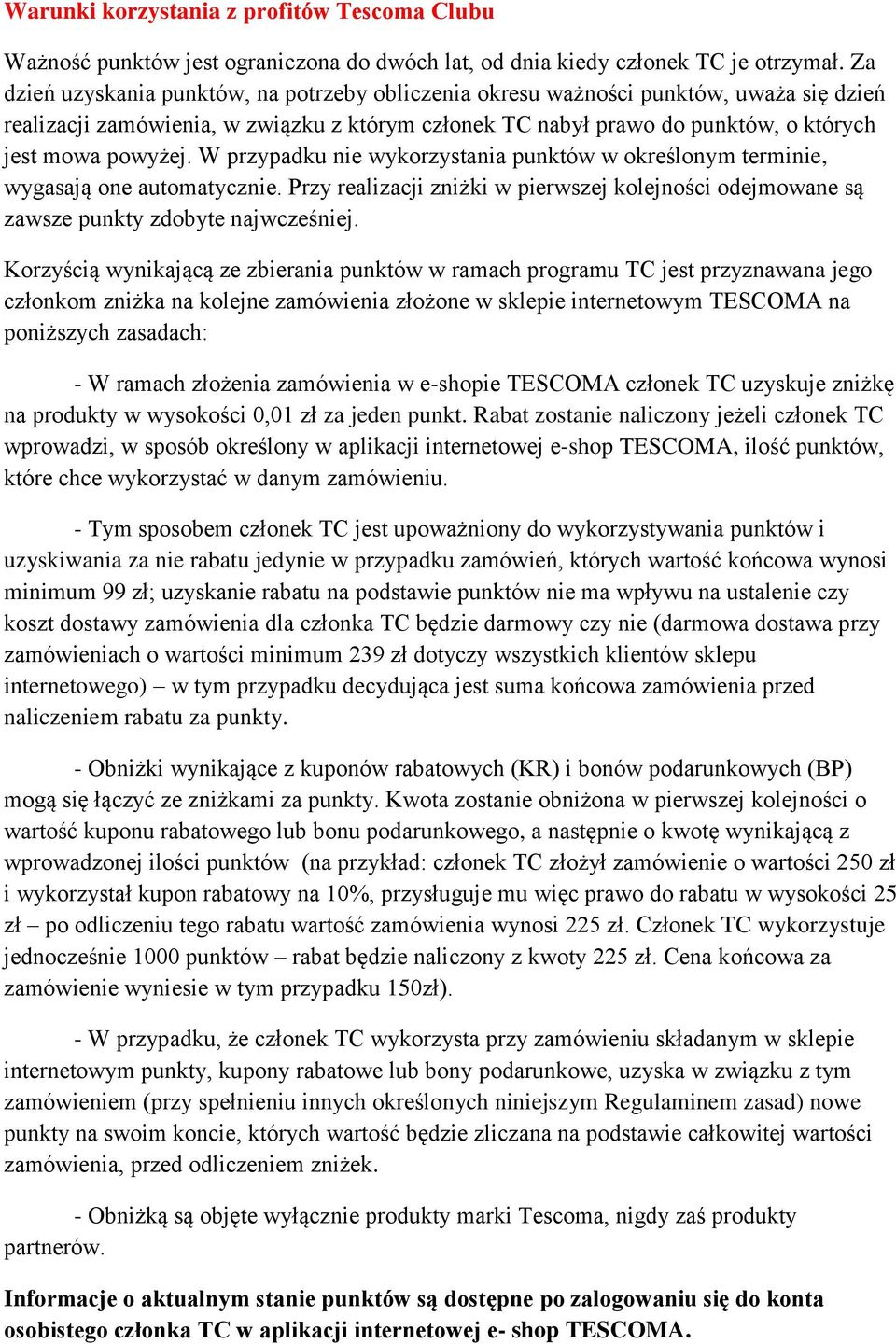 Warunki korzystania z profitów Tescoma Clubu

Ważność punktów jest ograniczona do dwóch lat, od dnia kiedy członek TC je otrzymał. Za dzień uzyskania punktów, na potrzeby obliczenia okresu ważności punktów, uważa się dzień realizacji zamówienia, w związku z którym członek TC nabył prawo do punktów, o których jest mowa powyżej. W przypadku nie wykorzystania punktów w określonym terminie, wygasają one automatycznie. Przy realizacji zniżki w pierwszej kolejności odejmowane są zawsze punkty zdobyte najwcześniej.

Korzyścią wynikającą ze zbierania punktów w ramach programu TC jest przyznawana jego członkom zniżka na kolejne zamówienia złożone w sklepie internetowym TESCOMA na poniższych zasadach:

- W ramach złożenia zamówienia w e-shopie TESCOMA członek TC uzyskuje zniżkę na produkty w wysokości 0,01 zł za jeden punkt. Rabat zostanie naliczony jeżeli członek TC wprowadzi, w sposób określony w aplikacji internetowej e-shop TESCOMA, ilość punktów, które chce wykorzystać w danym zamówieniu.

- Tym sposobem członek TC jest upoważniony do wykorzystywania punktów i uzyskiwania za nie rabatu jedynie w przypadku zamówień, których wartość końcowa wynosi minimum 99 zł; uzyskanie rabatu na podstawie punktów nie ma wpływu na ustalenie czy koszt dostawy zamówienia dla członka TC będzie darmowy czy nie (darmowa dostawa przy zamówieniach o wartości minimum 239 zł dotyczy wszystkich klientów sklepu internetowego) – w tym przypadku decydująca jest suma końcowa zamówienia przed naliczeniem rabatu za punkty.

- Obniżki wynikające z kuponów rabatowych (KR) i bonów podarunkowych (BP) mogą się łączyć ze zniżkami za punkty. Kwota zostanie obniżona w pierwszej kolejności o wartość kuponu rabatowego lub bonu podarunkowego, a następnie o kwotę wynikającą z wprowadzonej ilości punktów (na przykład: członek TC złożył zamówienie o wartości 250 zł i wykorzystał kupon rabatowy na 10%, przysługuje mu więc prawo do rabatu w wysokości 25 zł – po odliczeniu tego rabatu wartość zamówienia wynosi 225 zł. Członek TC wykorzystuje jednocześnie 1000 punktów – rabat będzie naliczony z kwoty 225 zł. Cena końcowa za zamówienie wyniesie w tym przypadku 150zł).

- W przypadku, że członek TC wykorzysta przy zamówieniu składanym w sklepie internetowym punkty, kupony rabatowe lub bony podarunkowe, uzyska w związku z tym zamówieniem (przy spełnieniu innych określonych niniejszym Regulaminem zasad) nowe punkty na swoim koncie, których wartość będzie zliczana na podstawie całkowitej wartości zamówienia, przed odliczeniem zniżek.

- Obniżką są objęte wyłącznie produkty marki Tescoma, nigdy zaś produkty partnerów.

Informacje o aktualnym stanie punktów są dostępne po zalogowaniu się do konta osobistego członka TC w aplikacji internetowej e- shop TESCOMA.